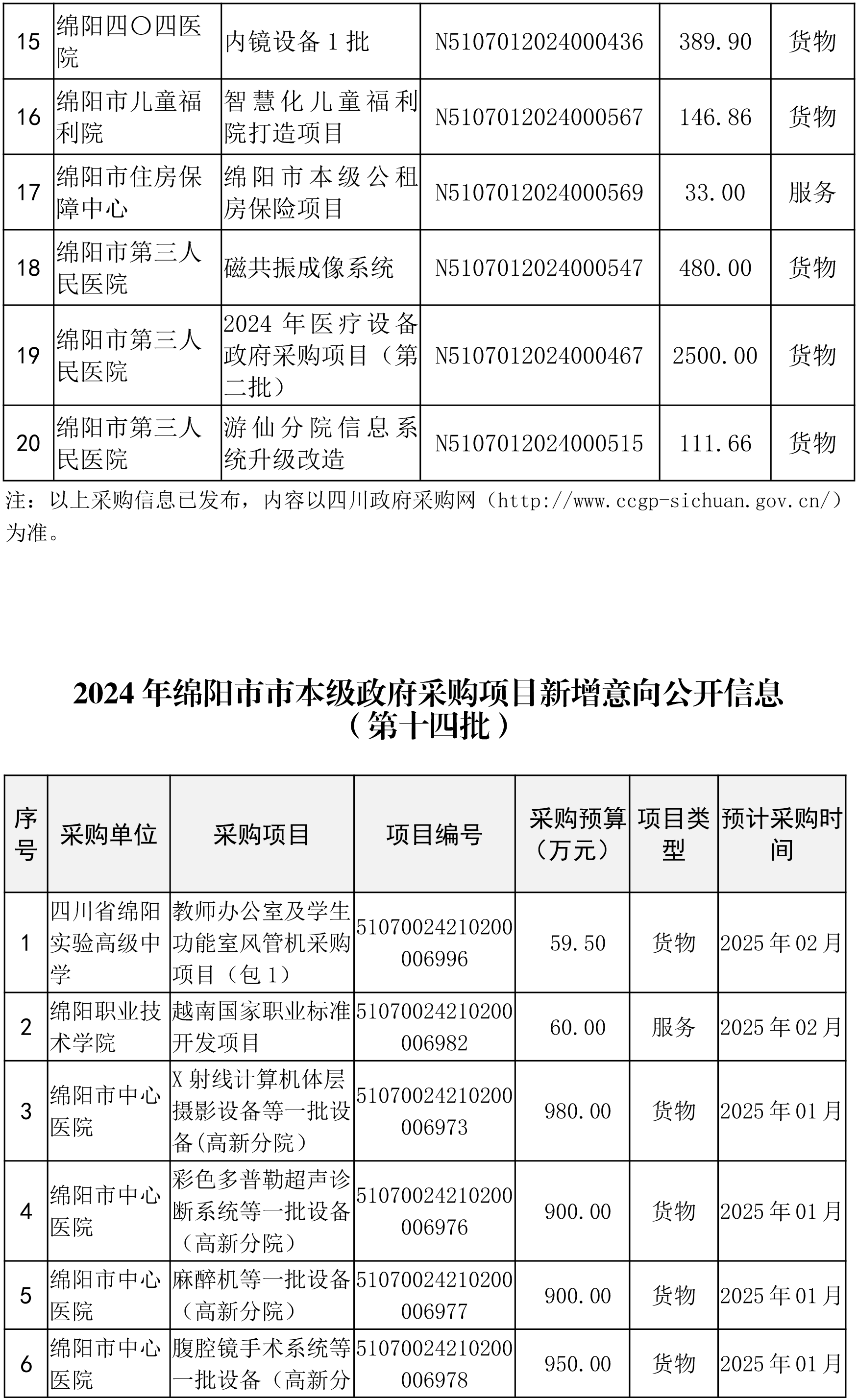 | 15 | 绵阳四〇四医院 | 内镜设备 1 批 | N5107012024000436 | 389.90 | 货物 |
|---|---|---|---|---|---|
| 16 | 绵阳市儿童福利院 | 智慧化儿童福利院打造项目 | N5107012024000567 | 146.86 | 货物 |
| 17 | 绵阳市住房保障中心 | 绵阳市本级公租房保险项目 | N5107012024000569 | 33.00 | 服务 |
| 18 | 绵阳市第三人民医院 | 磁共振成像系统 | N5107012024000547 | 480.00 | 货物 |
| 19 | 绵阳市第三人民医院 | 2024 年医疗设备政府采购项目（第二批） | N5107012024000467 | 2500.00 | 货物 |
| 20 | 绵阳市第三人民医院 | 游仙分院信息系统升级改造 | N5107012024000515 | 111.66 | 货物 |

注：以上采购信息已发布，内容以四川政府采购网（http://www.ccgp-sichuan.gov.cn/）为准。

2024 年绵阳市市本级政府采购项目新增意向公开信息（第十四批）

| 序号 | 采购单位 | 采购项目 | 项目编号 | 采购预算（万元） | 项目类型 | 预计采购时间 |
|---|---|---|---|---|---|---|
| 1 | 四川省绵阳实验高级中学 | 教师办公室及学生功能室风管机采购项目（包 1） | 51070024210200006996 | 59.50 | 货物 | 2025 年 02 月 |
| 2 | 绵阳职业技术学院 | 越南国家职业标准开发项目 | 51070024210200006982 | 60.00 | 服务 | 2025 年 02 月 |
| 3 | 绵阳市中心医院 | X 射线计算机体层摄影设备等一批设备(高新分院） | 51070024210200006973 | 980.00 | 货物 | 2025 年 01 月 |
| 4 | 绵阳市中心医院 | 彩色多普勒超声诊断系统等一批设备（高新分院） | 51070024210200006976 | 900.00 | 货物 | 2025 年 01 月 |
| 5 | 绵阳市中心医院 | 麻醉机等一批设备（高新分院） | 51070024210200006977 | 900.00 | 货物 | 2025 年 01 月 |
| 6 | 绵阳市中心医院 | 腹腔镜手术系统等一批设备（高新分 | 51070024210200006978 | 950.00 | 货物 | 2025 年 01 月 |